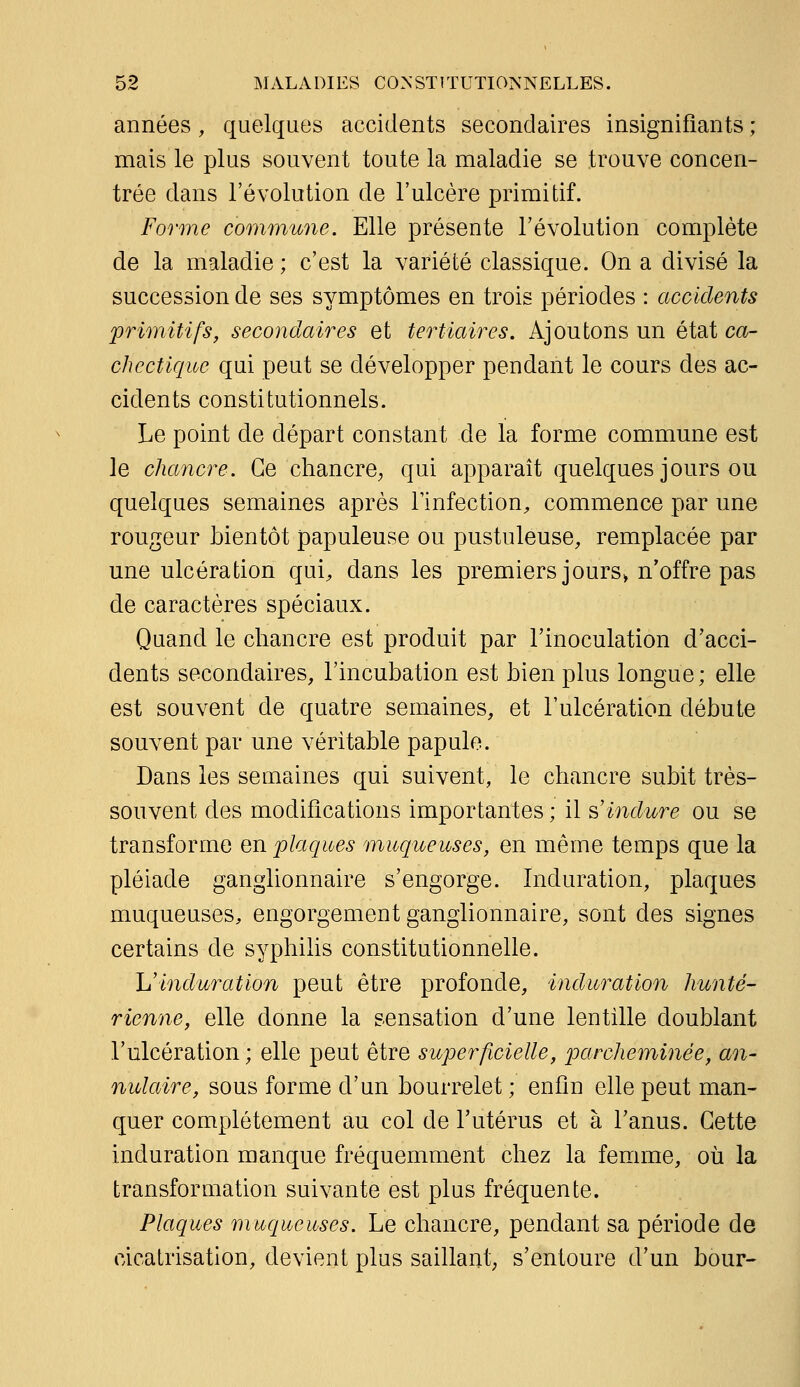 52 MALADIES CONSTITUTIONNELLES.

années, quelques accidents secondaires insignifiants; mais le plus souvent toute la maladie se trouve concentrée dans l'évolution de l'ulcère primitif.

Forme commune. Elle présente l'évolution complète de la maladie; c'est la variété classique. On a divisé la succession de ses symptômes en trois périodes : accidents primitifs, secondaires et tertiaires. Ajoutons un état cachectique qui peut se développer pendant le cours des accidents constitutionnels.

Le point de départ constant de la forme commune est le chancre. Ce chancre, qui apparaît quelques jours ou quelques semaines après l'infection, commence par une rougeur bientôt papuleuse ou pustuleuse, remplacée par une ulcération qui, dans les premiers jours, n'offre pas de caractères spéciaux.

Quand le chancre est produit par l'inoculation d'accidents secondaires, l'incubation est bien plus longue; elle est souvent de quatre semaines, et l'ulcération débute souvent par une véritable papule.

Dans les semaines qui suivent, le chancre subit très-souvent des modifications importantes; il s'indure ou se transforme en plaques muqueuses, en même temps que la pléiade ganglionnaire s'engorge. Induration, plaques muqueuses, engorgement ganglionnaire, sont des signes certains de syphilis constitutionnelle.

L'induration peut être profonde, induration huntérienne, elle donne la sensation d'une lentille doublant l'ulcération; elle peut être superficielle, parcheminée, annulaire, sous forme d'un bourrelet; enfin elle peut manquer complétement au col de l'utérus et à l'anus. Cette induration manque fréquemment chez la femme, où la transformation suivante est plus fréquente.

Plaques muqueuses. Le chancre, pendant sa période de cicatrisation, devient plus saillant, s'entoure d'un bour-